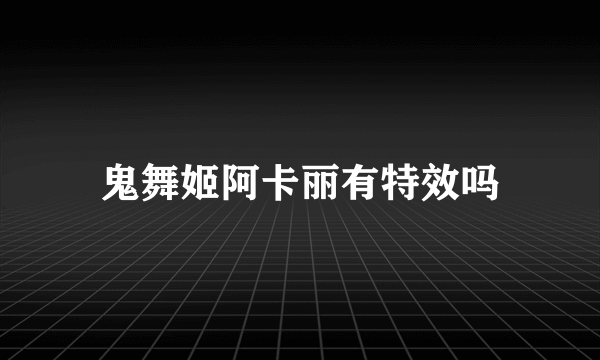 鬼舞姬阿卡丽有特效吗